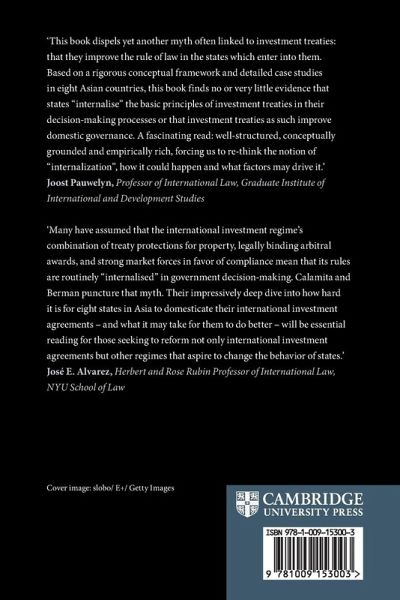 'This book dispels yet another myth often linked to investment treaties: that they improve the rule of law in the states which enter into them. Based on a rigorous conceptual framework and detailed case studies in eight Asian countries, this book finds no or very little evidence that states "internalise" the basic principles of investment treaties in their decision-making processes or that investment treaties as such improve domestic governance. A fascinating read: well-structured, conceptually grounded and empirically rich, forcing us to re-think the notion of "internalization", how it could happen and what factors may drive it.'
Joost Pauwelyn, Professor of International Law, Graduate Institute of International and Development Studies

'Many have assumed that the international investment regime's combination of treaty protections for property, legally binding arbitral awards, and strong market forces in favor of compliance mean that its rules are routinely "internalised" in government decision-making. Calamita and Berman puncture that myth. Their impressively deep dive into how hard it is for eight states in Asia to domesticate their international investment agreements – and what it may take for them to do better – will be essential reading for those seeking to reform not only international investment agreements but other regimes that aspire to change the behavior of states.'
José E. Alvarez, Herbert and Rose Rubin Professor of International Law, NYU School of Law

Cover image: slobo/ E+/ Getty Images

CAMBRIDGE
UNIVERSITY PRESS

ISBN 978-1-009-15300-3

9 781009 153003 >